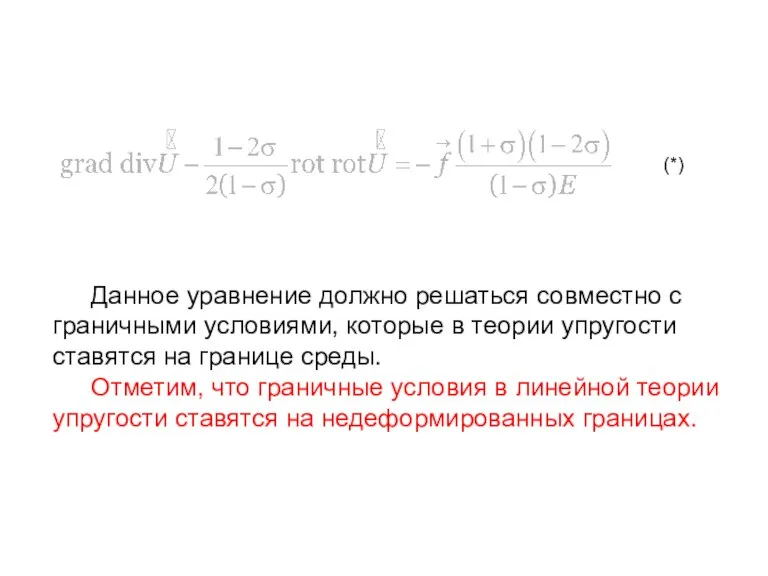 $\text{grad div}\vec{U} - \frac{1-2\sigma}{2(1-\sigma)}\text{rot rot}\vec{U} = -\vec{f}\frac{(1+\sigma)(1-2\sigma)}{(1-\sigma)E}$ (*)

Данное уравнение должно решаться совместно с граничными условиями, которые в теории упругости ставятся на границе среды.

Отметим, что граничные условия в линейной теории упругости ставятся на недеформированных границах.